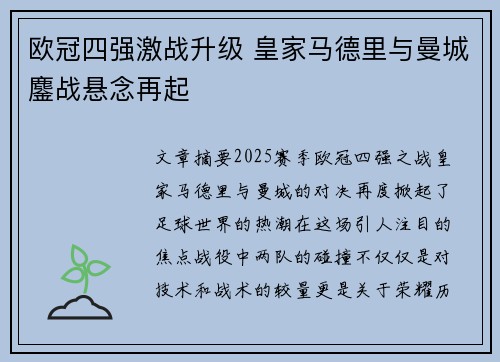 欧冠四强激战升级 皇家马德里与曼城鏖战悬念再起

文章摘要2025赛季欧冠四强之战皇家马德里与曼城的对决再度掀起了足球世界的热潮在这场引人注目的焦点战役中两队的碰撞不仅仅是对技术和战术的较量更是关于荣耀历